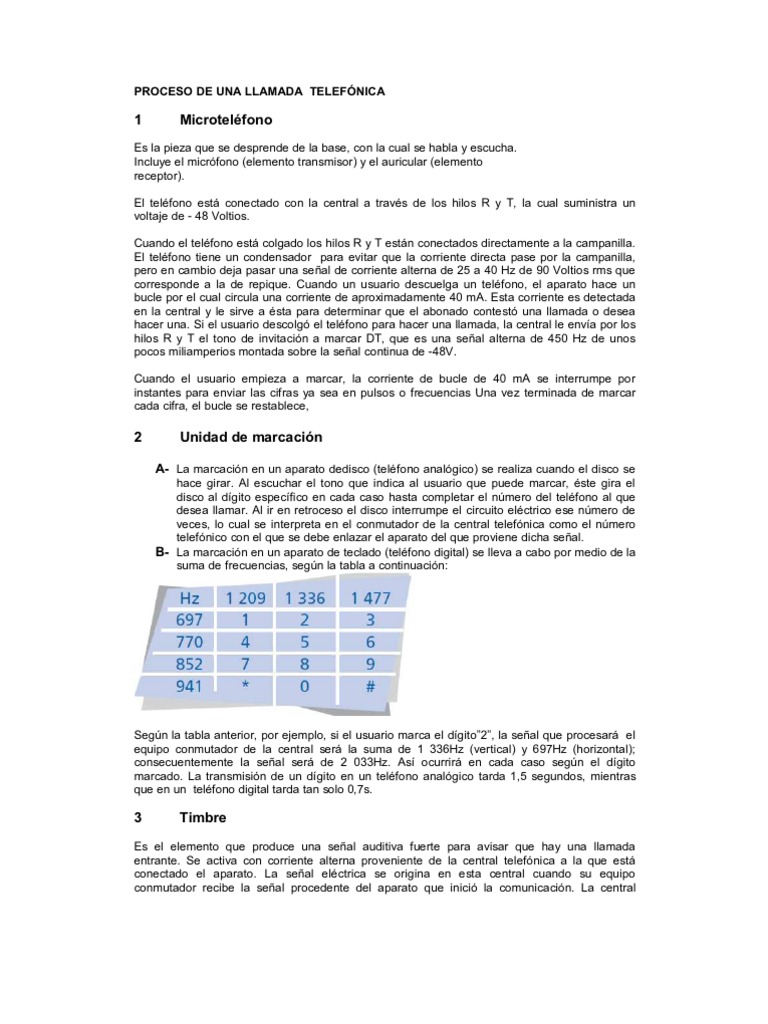 PROCESO DE UNA LLAMADA TELEFÓNICA

1 Microteléfono

Es la pieza que se desprende de la base, con la cual se habla y escucha.
Incluye el micrófono (elemento transmisor) y el auricular (elemento receptor).

El teléfono está conectado con la central a través de los hilos R y T, la cual suministra un voltaje de - 48 Voltios.

Cuando el teléfono está colgado los hilos R y T están conectados directamente a la campanilla. El teléfono tiene un condensador para evitar que la corriente directa pase por la campanilla, pero en cambio deja pasar una señal de corriente alterna de 25 a 40 Hz de 90 Voltios rms que corresponde a la de repique. Cuando un usuario descuelga un teléfono, el aparato hace un bucle por el cual circula una corriente de aproximadamente 40 mA. Esta corriente es detectada en la central y le sirve a ésta para determinar que el abonado contestó una llamada o desea hacer una. Si el usuario descolgó el teléfono para hacer una llamada, la central le envía por los hilos R y T el tono de invitación a marcar DT, que es una señal alterna de 450 Hz de unos pocos miliamperios montada sobre la señal continua de -48V.

Cuando el usuario empieza a marcar, la corriente de bucle de 40 mA se interrumpe por instantes para enviar las cifras ya sea en pulsos o frecuencias Una vez terminada de marcar cada cifra, el bucle se restablece,

2 Unidad de marcación

A- La marcación en un aparato dedisco (teléfono analógico) se realiza cuando el disco se hace girar. Al escuchar el tono que indica al usuario que puede marcar, éste gira el disco al dígito específico en cada caso hasta completar el número del teléfono al que desea llamar. Al ir en retroceso el disco interrumpe el circuito eléctrico ese número de veces, lo cual se interpreta en el conmutador de la central telefónica como el número telefónico con el que se debe enlazar el aparato del que proviene dicha señal.
B- La marcación en un aparato de teclado (teléfono digital) se lleva a cabo por medio de la suma de frecuencias, según la tabla a continuación:

| Hz | 1 209 | 1 336 | 1 477 |
|---|---|---|---|
| 697 | 1 | 2 | 3 |
| 770 | 4 | 5 | 6 |
| 852 | 7 | 8 | 9 |
| 941 | * | 0 | # |

Según la tabla anterior, por ejemplo, si el usuario marca el dígito"2", la señal que procesará el equipo conmutador de la central será la suma de 1 336Hz (vertical) y 697Hz (horizontal); consecuentemente la señal será de 2 033Hz. Así ocurrirá en cada caso según el dígito marcado. La transmisión de un dígito en un teléfono analógico tarda 1,5 segundos, mientras que en un teléfono digital tarda tan solo 0,7s.

3 Timbre

Es el elemento que produce una señal auditiva fuerte para avisar que hay una llamada entrante. Se activa con corriente alterna proveniente de la central telefónica a la que está conectado el aparato. La señal eléctrica se origina en esta central cuando su equipo conmutador recibe la señal procedente del aparato que inició la comunicación. La central